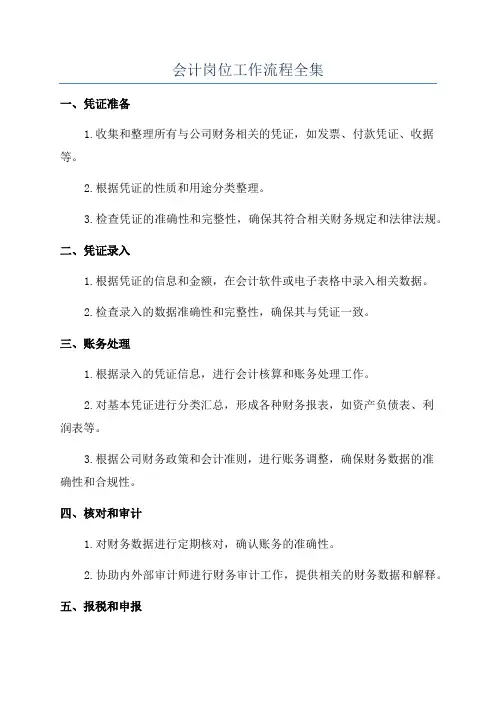 会计岗位工作流程全集

一、凭证准备

1.收集和整理所有与公司财务相关的凭证，如发票、付款凭证、收据等。

2.根据凭证的性质和用途分类整理。

3.检查凭证的准确性和完整性，确保其符合相关财务规定和法律法规。

二、凭证录入

1.根据凭证的信息和金额，在会计软件或电子表格中录入相关数据。

2.检查录入的数据准确性和完整性，确保其与凭证一致。

三、账务处理

1.根据录入的凭证信息，进行会计核算和账务处理工作。

2.对基本凭证进行分类汇总，形成各种财务报表，如资产负债表、利润表等。

3.根据公司财务政策和会计准则，进行账务调整，确保财务数据的准确性和合规性。

四、核对和审计

1.对财务数据进行定期核对，确认账务的准确性。

2.协助内外部审计师进行财务审计工作，提供相关的财务数据和解释。

五、报税和申报